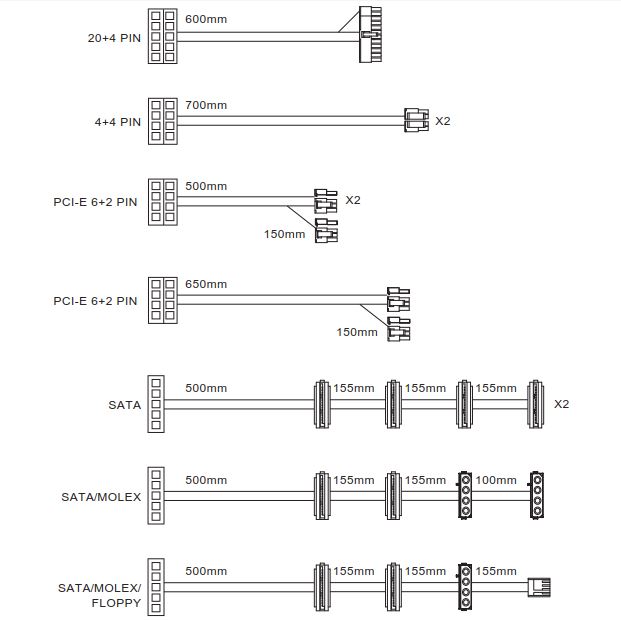 20+4 PIN
600mm

4+4 PIN
700mm
X2

PCI-E 6+2 PIN
500mm
X2
150mm

PCI-E 6+2 PIN
650mm
150mm

SATA
500mm
155mm
155mm
155mm
X2

SATA/MOLEX
500mm
155mm
155mm
100mm

SATA/MOLEX/ FLOPPY
500mm
155mm
155mm
155mm